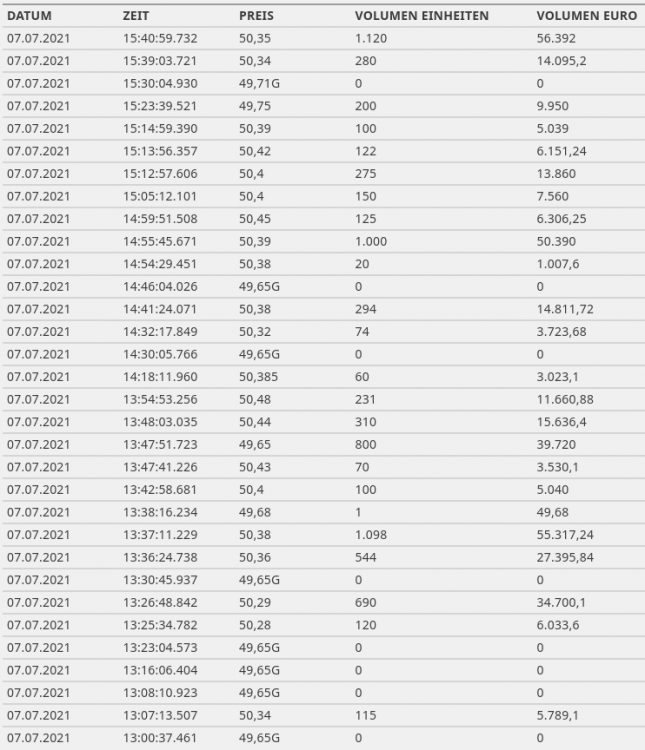 | DATUM | ZEIT | PREIS | VOLUMEN EINHEITEN | VOLUMEN EURO |
|---|---|---|---|---|
| 07.07.2021 | 15:40:59.732 | 50,35 | 1.120 | 56.392 |
| 07.07.2021 | 15:39:03.721 | 50,34 | 280 | 14.095,2 |
| 07.07.2021 | 15:30:04.930 | 49,71G | 0 | 0 |
| 07.07.2021 | 15:23:39.521 | 49,75 | 200 | 9.950 |
| 07.07.2021 | 15:14:59.390 | 50,39 | 100 | 5.039 |
| 07.07.2021 | 15:13:56.357 | 50,42 | 122 | 6.151,24 |
| 07.07.2021 | 15:12:57.606 | 50,4 | 275 | 13.860 |
| 07.07.2021 | 15:05:12.101 | 50,4 | 150 | 7.560 |
| 07.07.2021 | 14:59:51.508 | 50,45 | 125 | 6.306,25 |
| 07.07.2021 | 14:55:45.671 | 50,39 | 1.000 | 50.390 |
| 07.07.2021 | 14:54:29.451 | 50,38 | 20 | 1.007,6 |
| 07.07.2021 | 14:46:04.026 | 49,65G | 0 | 0 |
| 07.07.2021 | 14:41:24.071 | 50,38 | 294 | 14.811,72 |
| 07.07.2021 | 14:32:17.849 | 50,32 | 74 | 3.723,68 |
| 07.07.2021 | 14:30:05.766 | 49,65G | 0 | 0 |
| 07.07.2021 | 14:18:11.960 | 50,385 | 60 | 3.023,1 |
| 07.07.2021 | 13:54:53.256 | 50,48 | 231 | 11.660,88 |
| 07.07.2021 | 13:48:03.035 | 50,44 | 310 | 15.636,4 |
| 07.07.2021 | 13:47:51.723 | 49,65 | 800 | 39.720 |
| 07.07.2021 | 13:47:41.226 | 50,43 | 70 | 3.530,1 |
| 07.07.2021 | 13:42:58.681 | 50,4 | 100 | 5.040 |
| 07.07.2021 | 13:38:16.234 | 49,68 | 1 | 49,68 |
| 07.07.2021 | 13:37:11.229 | 50,38 | 1.098 | 55.317,24 |
| 07.07.2021 | 13:36:24.738 | 50,36 | 544 | 27.395,84 |
| 07.07.2021 | 13:30:45.937 | 49,65G | 0 | 0 |
| 07.07.2021 | 13:26:48.842 | 50,29 | 690 | 34.700,1 |
| 07.07.2021 | 13:25:34.782 | 50,28 | 120 | 6.033,6 |
| 07.07.2021 | 13:23:04.573 | 49,65G | 0 | 0 |
| 07.07.2021 | 13:16:06.404 | 49,65G | 0 | 0 |
| 07.07.2021 | 13:08:10.923 | 49,65G | 0 | 0 |
| 07.07.2021 | 13:07:13.507 | 50,34 | 115 | 5.789,1 |
| 07.07.2021 | 13:00:37.461 | 49,65G | 0 | 0 |